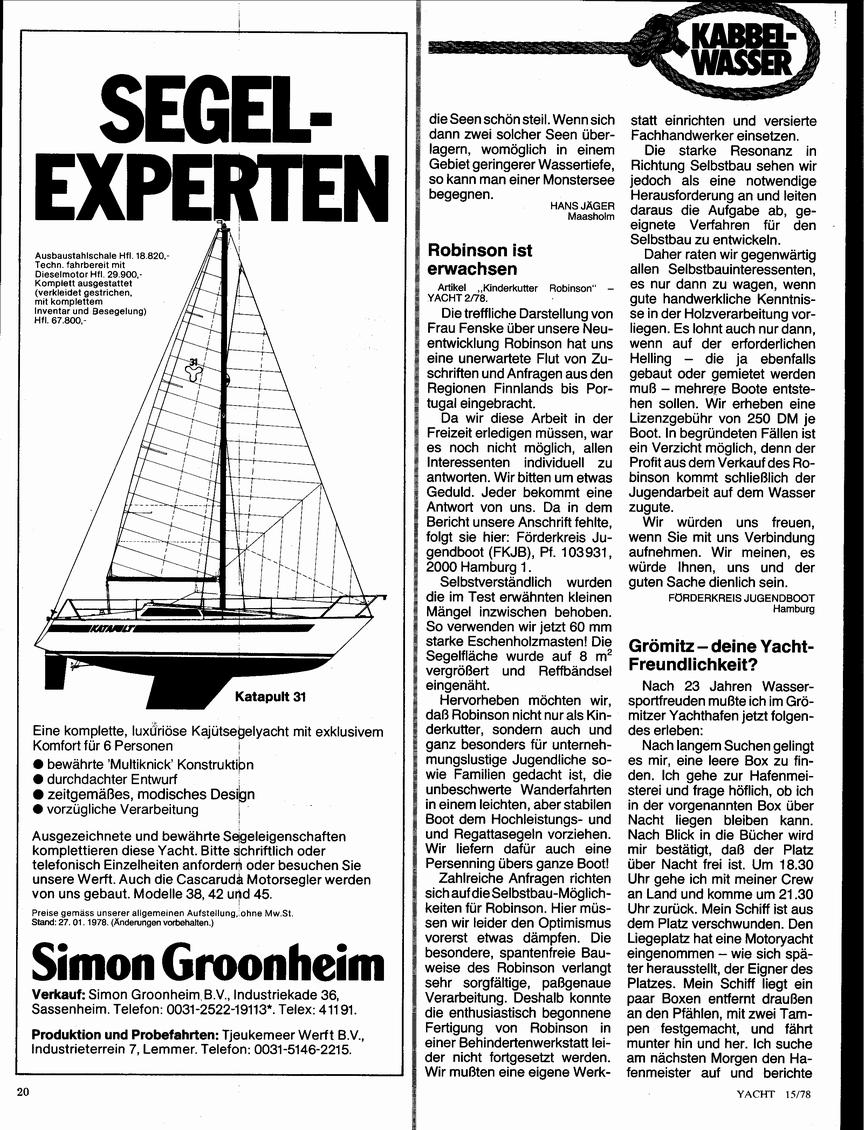 SEGEL-EXPERTEN

Ausbaustahlschale Hfl. 18.820,-
Techn. fahrbereit mit Dieselmotor Hfl. 29.900,-
Komplett ausgestattet (verkleidet gestrichen, mit komplettem Inventar und Besegelung) Hfl. 67.800,-

31

KATAPULT

Katapult 31

Eine komplette, luxuriöse Kajütsegelyacht mit exklusivem Komfort für 6 Personen
● bewährte 'Multiknick' Konstruktion
● durchdachter Entwurf
● zeitgemäßes, modisches Design
● vorzügliche Verarbeitung

Ausgezeichnete und bewährte Segeleigenschaften komplettieren diese Yacht. Bitte schriftlich oder telefonisch Einzelheiten anfordern oder besuchen Sie unsere Werft. Auch die Cascaruda Motorsegler werden von uns gebaut. Modelle 38, 42 und 45.

Preise gemäss unserer allgemeinen Aufstellung, ohne Mw.St.
Stand: 27. 01. 1978. (Änderungen vorbehalten.)

Simon Groonheim

Verkauf: Simon Groonheim B.V., Industriekade 36, Sassenheim. Telefon: 0031-2522-19113*. Telex: 41191.

Produktion und Probefahrten: Tjeukemeer Werft B.V., Industrieterrein 7, Lemmer. Telefon: 0031-5146-2215.

20

KABBEL-WASSER

die Seen schön steil. Wenn sich dann zwei solcher Seen überlagern, womöglich in einem Gebiet geringerer Wassertiefe, so kann man einer Monstersee begegnen.

HANS JÄGER
Maasholm

Robinson ist erwachsen

Artikel „Kinderkutter Robinson" – YACHT 2/78.

Die treffliche Darstellung von Frau Fenske über unsere Neuentwicklung Robinson hat uns eine unerwartete Flut von Zuschriften und Anfragen aus den Regionen Finnlands bis Portugal eingebracht.

Da wir diese Arbeit in der Freizeit erledigen müssen, war es noch nicht möglich, allen Interessenten individuell zu antworten. Wir bitten um etwas Geduld. Jeder bekommt eine Antwort von uns. Da in dem Bericht unsere Anschrift fehlte, folgt sie hier: Förderkreis Jugendboot (FKJB), Pf. 103931, 2000 Hamburg 1.

Selbstverständlich wurden die im Test erwähnten kleinen Mängel inzwischen behoben. So verwenden wir jetzt 60 mm starke Eschenholzmasten! Die Segelfläche wurde auf 8 $m^2$ vergrößert und Reffbändsel eingenäht.

Hervorheben möchten wir, daß Robinson nicht nur als Kinderkutter, sondern auch und ganz besonders für unternehmungslustige Jugendliche sowie Familien gedacht ist, die unbeschwerte Wanderfahrten in einem leichten, aber stabilen Boot dem Hochleistungs- und und Regattasegeln vorziehen. Wir liefern dafür auch eine Persenning übers ganze Boot!

Zahlreiche Anfragen richten sich auf die Selbstbau-Möglichkeiten für Robinson. Hier müssen wir leider den Optimismus vorerst etwas dämpfen. Die besondere, spantenfreie Bauweise des Robinson verlangt sehr sorgfältige, paßgenaue Verarbeitung. Deshalb konnte die enthusiastisch begonnene Fertigung von Robinson in einer Behindertenwerkstatt leider nicht fortgesetzt werden. Wir mußten eine eigene Werkstatt einrichten und versierte Fachhandwerker einsetzen.

Die starke Resonanz in Richtung Selbstbau sehen wir jedoch als eine notwendige Herausforderung an und leiten daraus die Aufgabe ab, geeignete Verfahren für den Selbstbau zu entwickeln.

Daher raten wir gegenwärtig allen Selbstbauinteressenten, es nur dann zu wagen, wenn gute handwerkliche Kenntnisse in der Holzverarbeitung vorliegen. Es lohnt auch nur dann, wenn auf der erforderlichen Helling – die ja ebenfalls gebaut oder gemietet werden muß – mehrere Boote entstehen sollen. Wir erheben eine Lizenzgebühr von 250 DM je Boot. In begründeten Fällen ist ein Verzicht möglich, denn der Profit aus dem Verkauf des Robinson kommt schließlich der Jugendarbeit auf dem Wasser zugute.

Wir würden uns freuen, wenn Sie mit uns Verbindung aufnehmen. Wir meinen, es würde Ihnen, uns und der guten Sache dienlich sein.

FÖRDERKREIS JUGENDBOOT
Hamburg

Grömitz – deine Yacht-Freundlichkeit?

Nach 23 Jahren Wassersportfreuden mußte ich im Grömitzer Yachthafen jetzt folgendes erleben:

Nach langem Suchen gelingt es mir, eine leere Box zu finden. Ich gehe zur Hafenmeisterei und frage höflich, ob ich in der vorgenannten Box über Nacht liegen bleiben kann. Nach Blick in die Bücher wird mir bestätigt, daß der Platz über Nacht frei ist. Um 18.30 Uhr gehe ich mit meiner Crew an Land und komme um 21.30 Uhr zurück. Mein Schiff ist aus dem Platz verschwunden. Den Liegeplatz hat eine Motoryacht eingenommen – wie sich später herausstellt, der Eigner des Platzes. Mein Schiff liegt ein paar Boxen entfernt draußen an den Pfählen, mit zwei Tampen festgemacht, und fährt munter hin und her. Ich suche am nächsten Morgen den Hafenmeister auf und berichte

YACHT 15/78